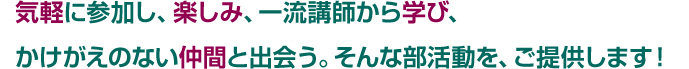 気軽に参加し、楽しみ、一流講師から学び、

かけがえのない仲間と出会う。そんな部活動を、ご提供します！